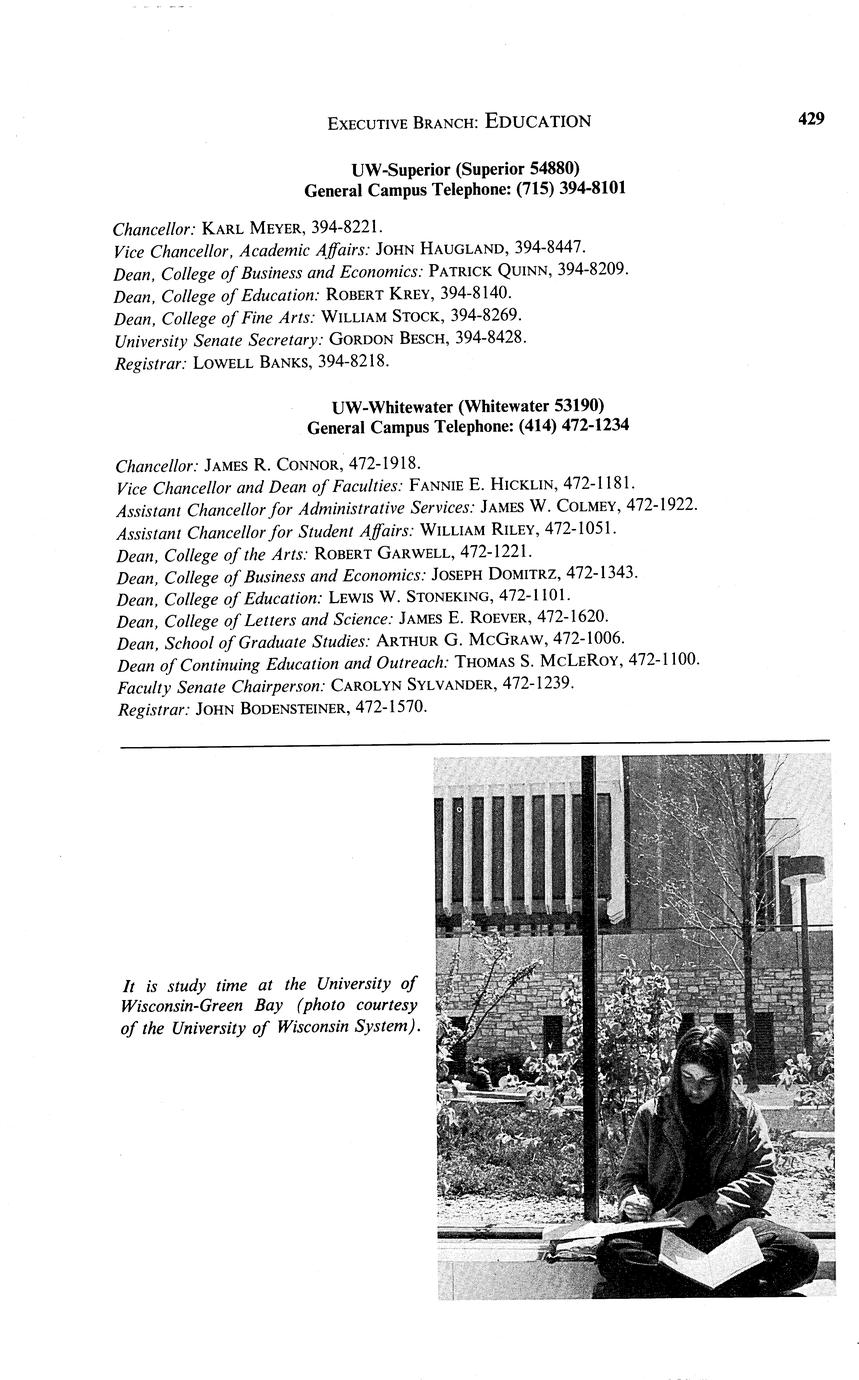 EXECUTIVE BRANCH: EDUCATION 429

UW-Superior (Superior 54880)
General Campus Telephone: (715) 394-8101

Chancellor: KARL MEYER, 394-8221.
Vice Chancellor, Academic Affairs: JOHN HAUGLAND, 394-8447.
Dean, College of Business and Economics: PATRICK QUINN, 394-8209.
Dean, College of Education: ROBERT KREY, 394-8140.
Dean, College of Fine Arts: WILLIAM STOCK, 394-8269.
University Senate Secretary: GORDON BESCH, 394-8428.
Registrar: LOWELL BANKS, 394-8218.

UW-Whitewater (Whitewater 53190)
General Campus Telephone: (414) 472-1234

Chancellor: JAMES R. CONNOR, 472-1918.
Vice Chancellor and Dean of Faculties: FANNIE E. HICKLIN, 472-1181.
Assistant Chancellor for Administrative Services: JAMES W. COLMEY, 472-1922.
Assistant Chancellor for Student Affairs: WILLIAM RILEY, 472-1051.
Dean, College of the Arts: ROBERT GARWELL, 472-1221.
Dean, College of Business and Economics: JOSEPH DOMITRZ, 472-1343.
Dean, College of Education: LEWIS W. STONEKING, 472-1101.
Dean, College of Letters and Science: JAMES E. ROEVER, 472-1620.
Dean, School of Graduate Studies: ARTHUR G. MCGRAW, 472-1006.
Dean of Continuing Education and Outreach: THOMAS S. MCLEROY, 472-1100.
Faculty Senate Chairperson: CAROLYN SYLVANDER, 472-1239.
Registrar: JOHN BODENSTEINER, 472-1570.

It is study time at the University of Wisconsin-Green Bay (photo courtesy of the University of Wisconsin System).